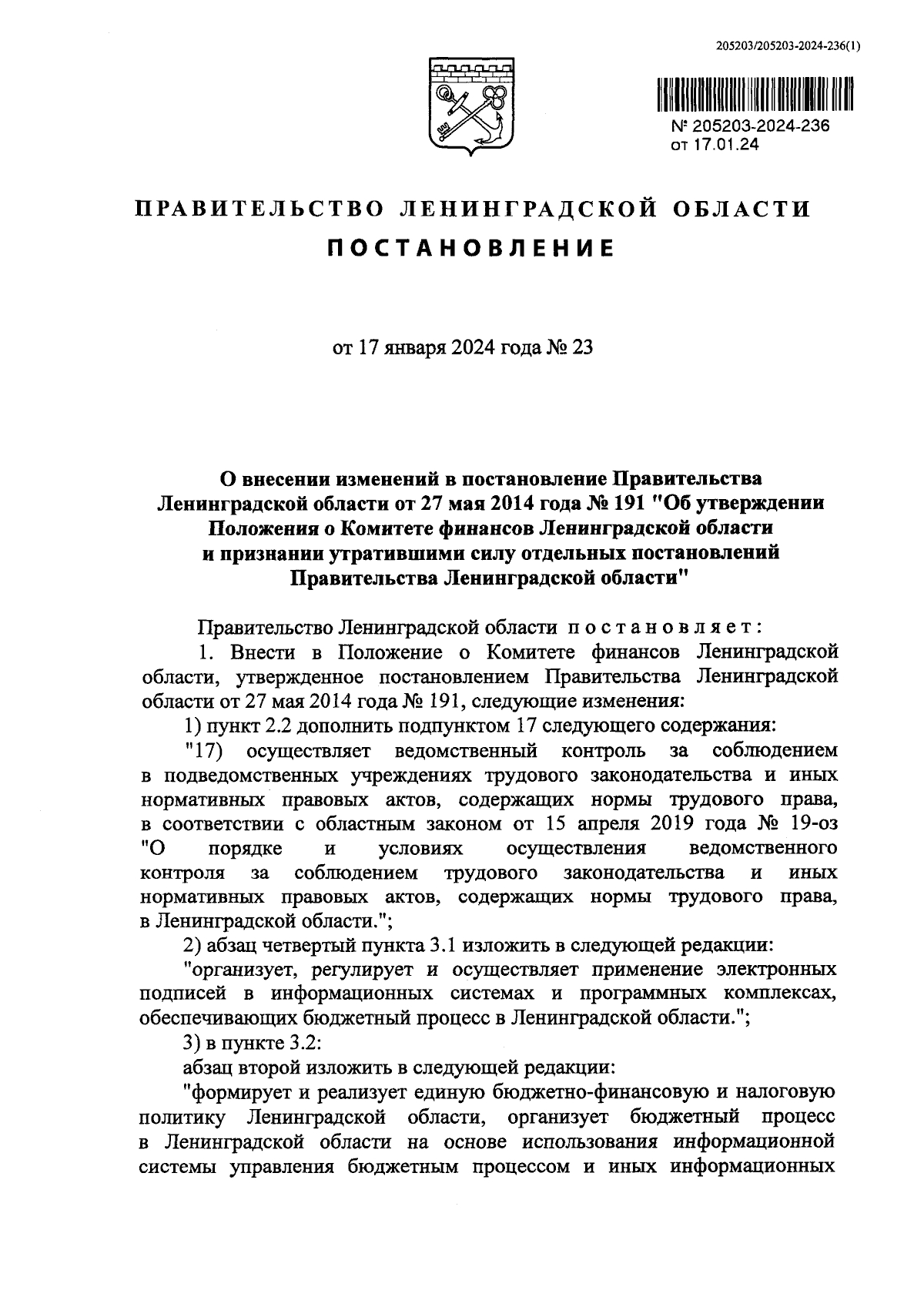 205203/205203-2024-236(1)

№ 205203-2024-236
от 17.01.24

ПРАВИТЕЛЬСТВО ЛЕНИНГРАДСКОЙ ОБЛАСТИ

ПОСТАНОВЛЕНИЕ

от 17 января 2024 года № 23

О внесении изменений в постановление Правительства Ленинградской области от 27 мая 2014 года № 191 "Об утверждении Положения о Комитете финансов Ленинградской области и признании утратившими силу отдельных постановлений Правительства Ленинградской области"

Правительство Ленинградской области постановляет:

1. Внести в Положение о Комитете финансов Ленинградской области, утвержденное постановлением Правительства Ленинградской области от 27 мая 2014 года № 191, следующие изменения:

1) пункт 2.2 дополнить подпунктом 17 следующего содержания:

"17) осуществляет ведомственный контроль за соблюдением в подведомственных учреждениях трудового законодательства и иных нормативных правовых актов, содержащих нормы трудового права, в соответствии с областным законом от 15 апреля 2019 года № 19-оз "О порядке и условиях осуществления ведомственного контроля за соблюдением трудового законодательства и иных нормативных правовых актов, содержащих нормы трудового права, в Ленинградской области.";

2) абзац четвертый пункта 3.1 изложить в следующей редакции:

"организует, регулирует и осуществляет применение электронных подписей в информационных системах и программных комплексах, обеспечивающих бюджетный процесс в Ленинградской области.";

3) в пункте 3.2:

абзац второй изложить в следующей редакции:

"формирует и реализует единую бюджетно-финансовую и налоговую политику Ленинградской области, организует бюджетный процесс в Ленинградской области на основе использования информационной системы управления бюджетным процессом и иных информационных